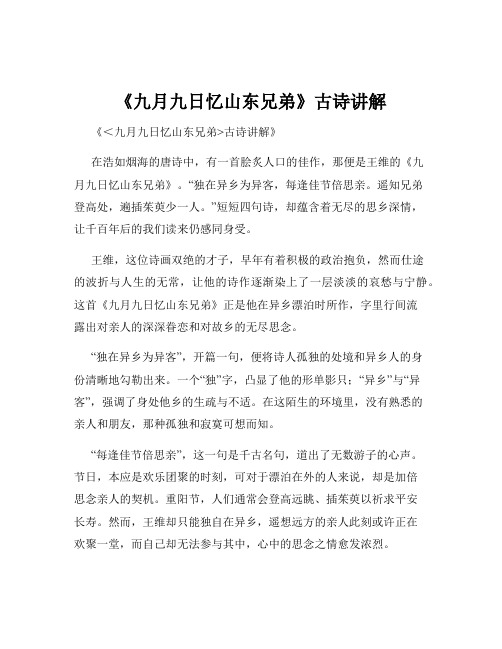 《九月九日忆山东兄弟》古诗讲解

《<九月九日忆山东兄弟>古诗讲解》

在浩如烟海的唐诗中，有一首脍炙人口的佳作，那便是王维的《九月九日忆山东兄弟》。“独在异乡为异客，每逢佳节倍思亲。遥知兄弟登高处，遍插茱萸少一人。”短短四句诗，却蕴含着无尽的思乡深情，让千百年后的我们读来仍感同身受。

王维，这位诗画双绝的才子，早年有着积极的政治抱负，然而仕途的波折与人生的无常，让他的诗作逐渐染上了一层淡淡的哀愁与宁静。这首《九月九日忆山东兄弟》正是他在异乡漂泊时所作，字里行间流露出对亲人的深深眷恋和对故乡的无尽思念。

“独在异乡为异客”，开篇一句，便将诗人孤独的处境和异乡人的身份清晰地勾勒出来。一个“独”字，凸显了他的形单影只；“异乡”与“异客”，强调了身处他乡的生疏与不适。在这陌生的环境里，没有熟悉的亲人和朋友，那种孤独和寂寞可想而知。

“每逢佳节倍思亲”，这一句是千古名句，道出了无数游子的心声。节日，本应是欢乐团聚的时刻，可对于漂泊在外的人来说，却是加倍思念亲人的契机。重阳节，人们通常会登高远眺、插茱萸以祈求平安长寿。然而，王维却只能独自在异乡，遥想远方的亲人此刻或许正在欢聚一堂，而自己却无法参与其中，心中的思念之情愈发浓烈。